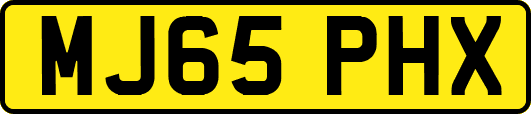 MJ65 PHX